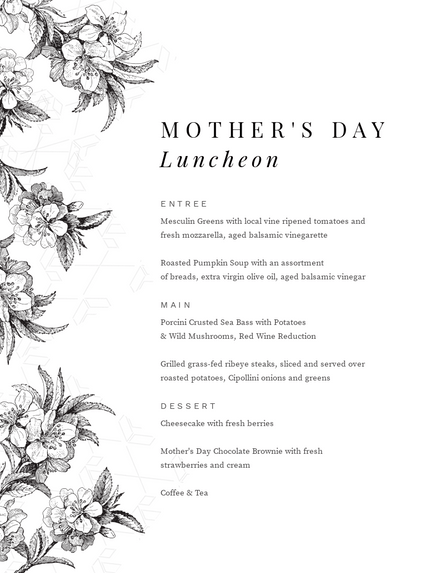 MOTHER'S DAY
Luncheon

ENTREE

Mesculin Greens with local vine ripened tomatoes and fresh mozzarella, aged balsamic vinegarette

Roasted Pumpkin Soup with an assortment of breads, extra virgin olive oil, aged balsamic vinegar

MAIN

Porcini Crusted Sea Bass with Potatoes & Wild Mushrooms, Red Wine Reduction

Grilled grass-fed ribeye steaks, sliced and served over roasted potatoes, Cipollini onions and greens

DESSERT

Cheesecake with fresh berries

Mother's Day Chocolate Brownie with fresh strawberries and cream

Coffee & Tea